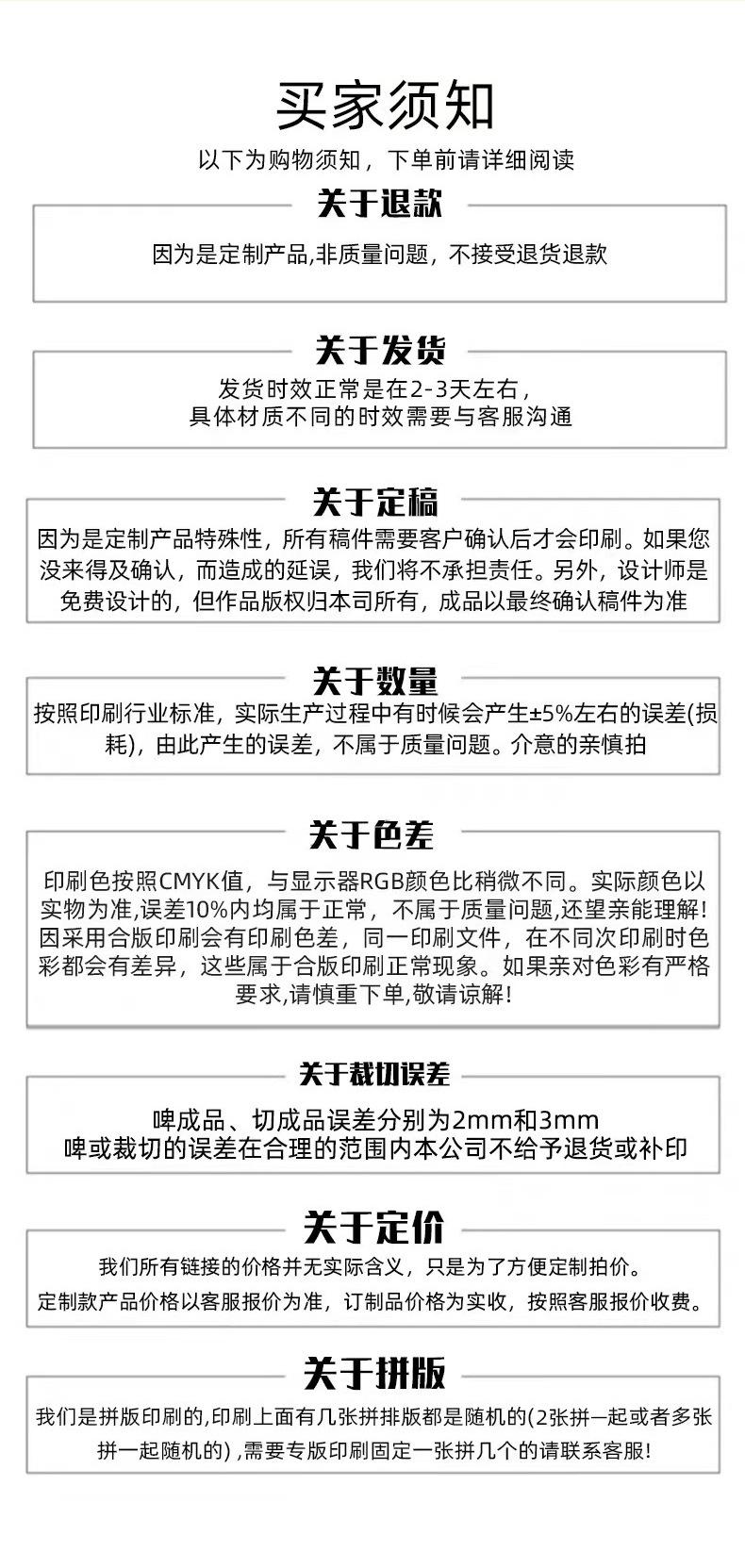 买家须知

以下为购物须知，下单前请详细阅读

关于退款

因为是定制产品,非质量问题，不接受退货退款

关于发货

发货时效正常是在2-3天左右，
具体材质不同的时效需要与客服沟通

关于定稿

因为是定制产品特殊性，所有稿件需要客户确认后才会印刷。如果您没来得及确认，而造成的延误，我们将不承担责任。另外，设计师是免费设计的，但作品版权归本司所有，成品以最终确认稿件为准

关于数量

按照印刷行业标准，实际生产过程中有时候会产生±5%左右的误差(损耗)，由此产生的误差，不属于质量问题。介意的亲慎拍

关于色差

印刷色按照CMYK值，与显示器RGB颜色比稍微不同。实际颜色以实物为准,误差10%内均属于正常，不属于质量问题,还望亲能理解!因采用合版印刷会有印刷色差，同一印刷文件，在不同次印刷时色彩都会有差异，这些属于合版印刷正常现象。如果亲对色彩有严格要求,请慎重下单,敬请谅解!

关于裁切误差

啤成品、切成品误差分别为2mm和3mm
啤或裁切的误差在合理的范围内本公司不给予退货或补印

关于定价

我们所有链接的价格并无实际含义，只是为了方便定制拍价。
定制款产品价格以客服报价为准，订制品价格为实收，按照客服报价收费。

关于拼版

我们是拼版印刷的,印刷上面有几张拼排版都是随机的(2张拼一起或者多张拼一起随机的),需要专版印刷固定一张拼几个的请联系客服!